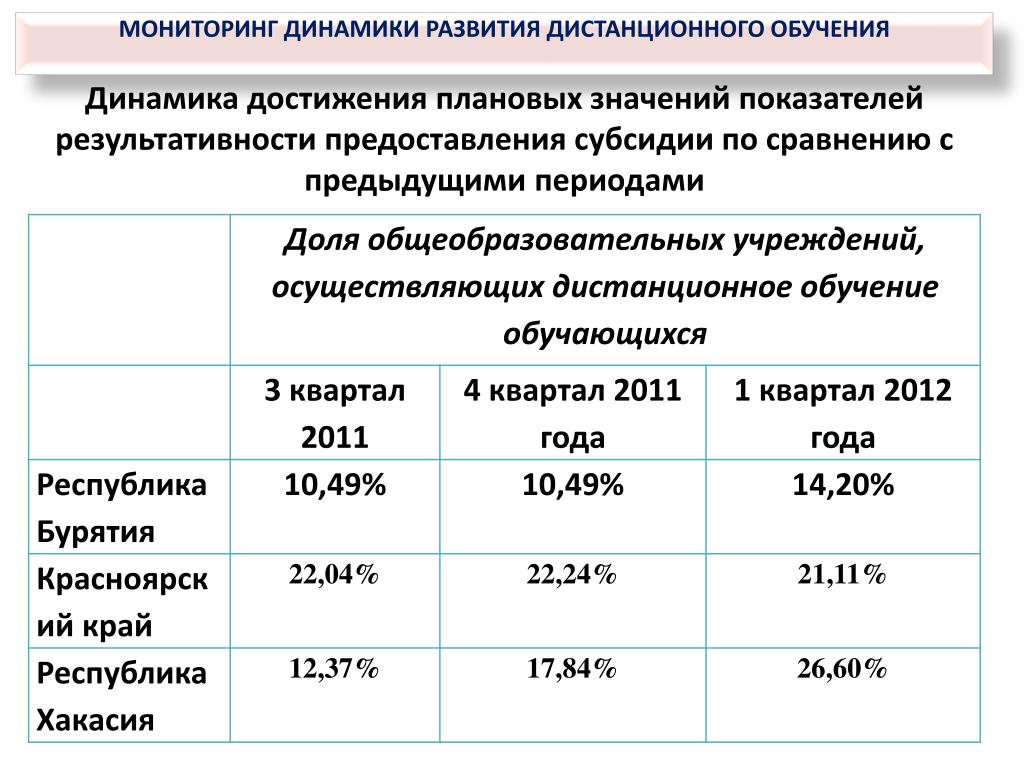 МОНИТОРИНГ ДИНАМИКИ РАЗВИТИЯ ДИСТАНЦИОННОГО ОБУЧЕНИЯ

Динамика достижения плановых значений показателей результативности предоставления субсидии по сравнению с предыдущими периодами

| | Доля общеобразовательных учреждений, осуществляющих дистанционное обучение обучающихся | | |
|---|---|---|---|
| | 3 квартал 2011 | 4 квартал 2011 года | 1 квартал 2012 года |
| Республика Бурятия | 10,49% | 10,49% | 14,20% |
| Красноярский край | 22,04% | 22,24% | 21,11% |
| Республика Хакасия | 12,37% | 17,84% | 26,60% |